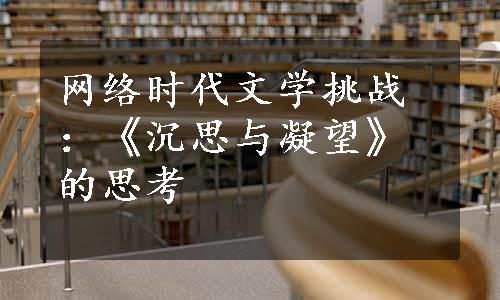 网络时代文学挑战：《沉思与凝望》的思考